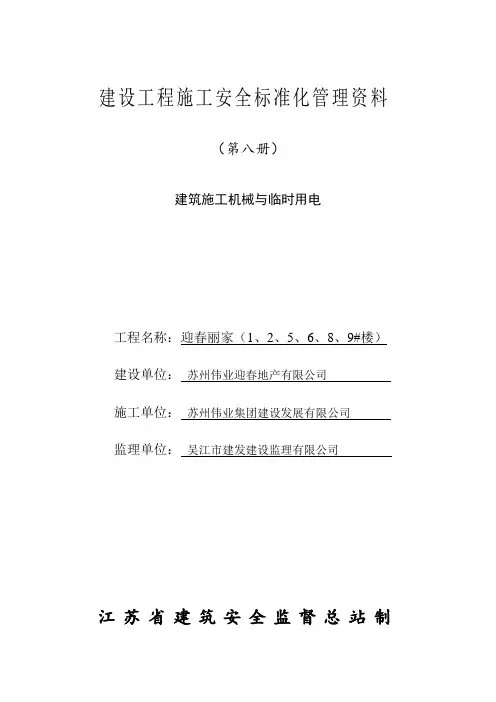 建设工程施工安全标准化管理资料

（第八册）

建筑施工机械与临时用电

工程名称：迎春丽家（1、2、5、6、8、9#楼）

建设单位：苏州伟业迎春地产有限公司

施工单位：苏州伟业集团建设发展有限公司

监理单位：吴江市建发建设监理有限公司

江苏省建筑安全监督总站制